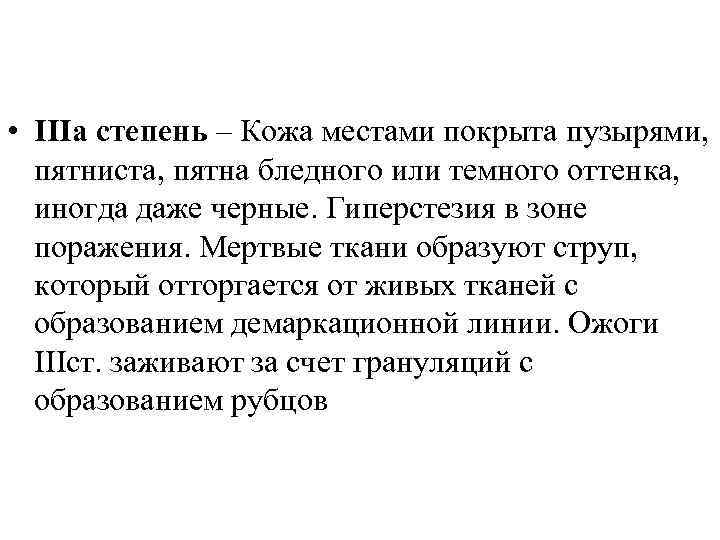 • IIIа степень – Кожа местами покрыта пузырями, пятниста, пятна бледного или темного оттенка, иногда даже черные. Гиперстезия в зоне поражения. Мертвые ткани образуют струп, который отторгается от живых тканей с образованием демаркационной линии. Ожоги IIIст. заживают за счет грануляций с образованием рубцов